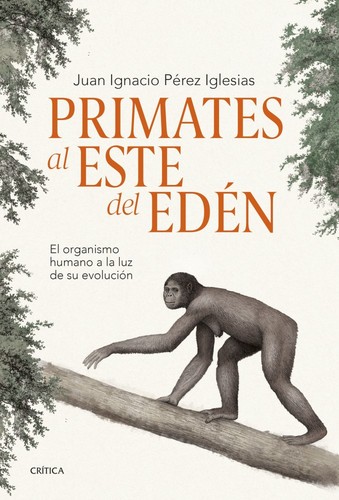 Juan Ignacio Pérez Iglesias

PRIMATES al ESTE del EDÉN

El organismo humano a la luz de su evolución

CRÍTICA